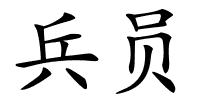 兵员